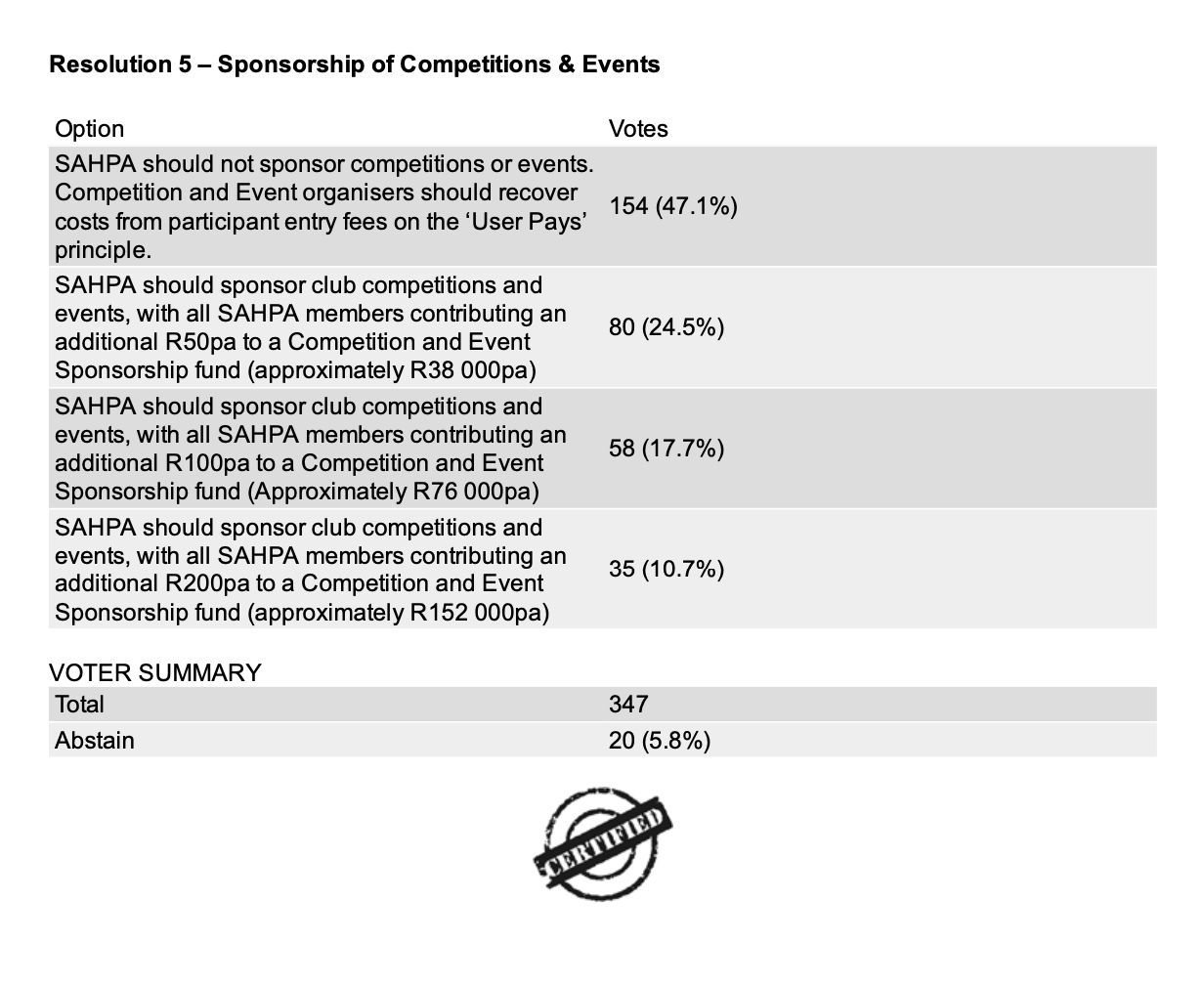 **Resolution 5 – Sponsorship of Competitions & Events**

| Option | Votes |
|---|---|
| SAHPA should not sponsor competitions or events. Competition and Event organisers should recover costs from participant entry fees on the ‘User Pays’ principle. | 154 (47.1%) |
| SAHPA should sponsor club competitions and events, with all SAHPA members contributing an additional R50pa to a Competition and Event Sponsorship fund (approximately R38 000pa) | 80 (24.5%) |
| SAHPA should sponsor club competitions and events, with all SAHPA members contributing an additional R100pa to a Competition and Event Sponsorship fund (Approximately R76 000pa) | 58 (17.7%) |
| SAHPA should sponsor club competitions and events, with all SAHPA members contributing an additional R200pa to a Competition and Event Sponsorship fund (approximately R152 000pa) | 35 (10.7%) |

VOTER SUMMARY

| Total | 347 |
|---|---|
| Abstain | 20 (5.8%) |

CERTIFIED